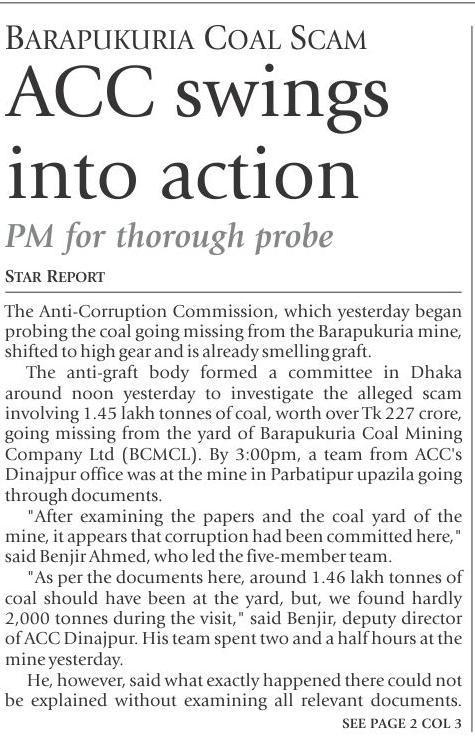 BARAPUKURIA COAL SCAM

ACC swings into action

PM for thorough probe

STAR REPORT

The Anti-Corruption Commission, which yesterday began probing the coal going missing from the Barapukuria mine, shifted to high gear and is already smelling graft.

The anti-graft body formed a committee in Dhaka around noon yesterday to investigate the alleged scam involving 1.45 lakh tonnes of coal, worth over Tk 227 crore, going missing from the yard of Barapukuria Coal Mining Company Ltd (BCMCL). By 3:00pm, a team from ACC's Dinajpur office was at the mine in Parbatipur upazila going through documents.

"After examining the papers and the coal yard of the mine, it appears that corruption had been committed here," said Benjir Ahmed, who led the five-member team.

"As per the documents here, around 1.46 lakh tonnes of coal should have been at the yard, but, we found hardly 2,000 tonnes during the visit," said Benjir, deputy director of ACC Dinajpur. His team spent two and a half hours at the mine yesterday.

He, however, said what exactly happened there could not be explained without examining all relevant documents.

SEE PAGE 2 COL 3